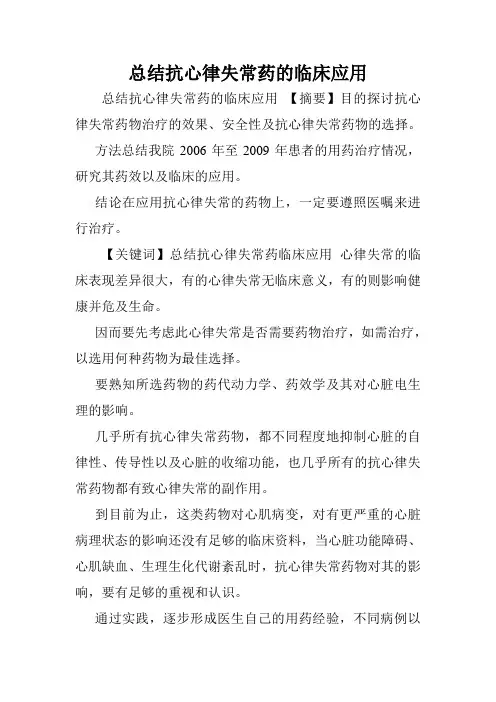 总结抗心律失常药的临床应用

总结抗心律失常药的临床应用 【摘要】目的探讨抗心律失常药物治疗的效果、安全性及抗心律失常药物的选择。

方法总结我院 2006 年至 2009 年患者的用药治疗情况，研究其药效以及临床的应用。

结论在应用抗心律失常的药物上，一定要遵照医嘱来进行治疗。

【关键词】总结抗心律失常药临床应用 心律失常的临床表现差异很大，有的心律失常无临床意义，有的则影响健康并危及生命。

因而要先考虑此心律失常是否需要药物治疗，如需治疗，以选用何种药物为最佳选择。

要熟知所选药物的药代动力学、药效学及其对心脏电生理的影响。

几乎所有抗心律失常药物，都不同程度地抑制心脏的自律性、传导性以及心脏的收缩功能，也几乎所有的抗心律失常药物都有致心律失常的副作用。

到目前为止，这类药物对心肌病变，对有更严重的心脏病理状态的影响还没有足够的临床资料，当心脏功能障碍、心肌缺血、生理生化代谢紊乱时，抗心律失常药物对其的影响，要有足够的重视和认识。

通过实践，逐步形成医生自己的用药经验，不同病例以